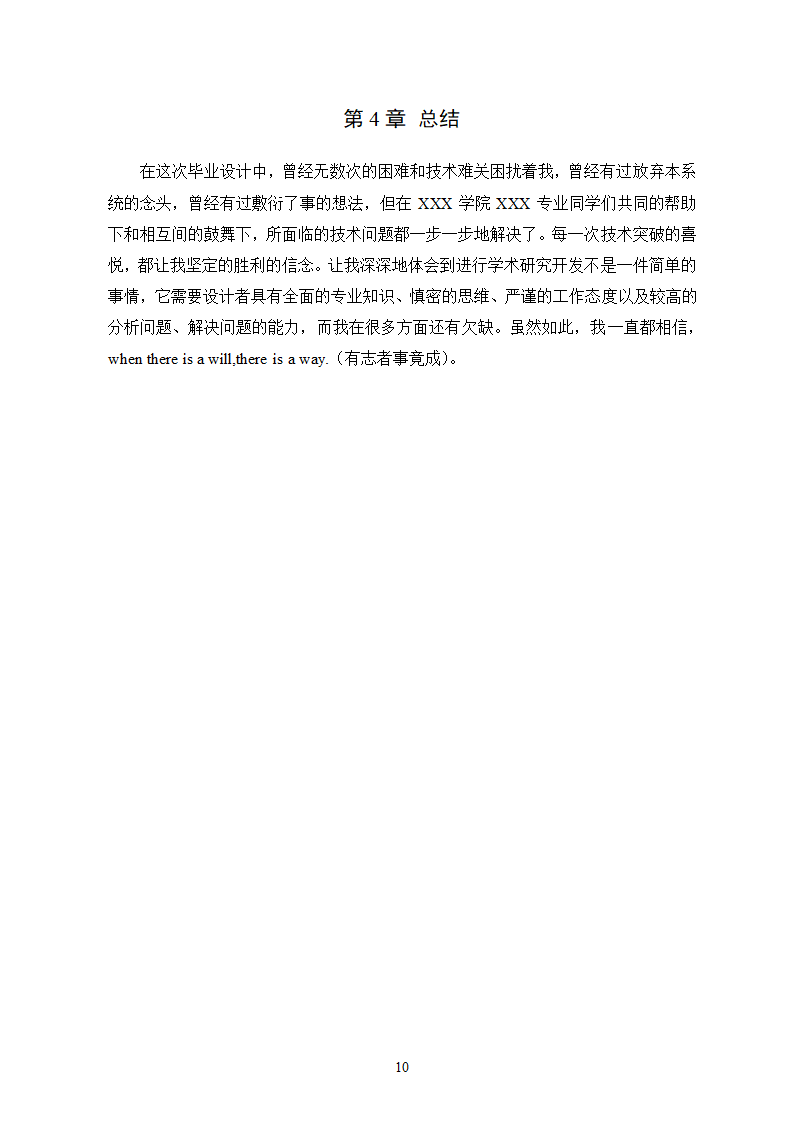 第 4 章 总结

在这次毕业设计中，曾经无数次的困难和技术难关困扰着我，曾经有过放弃本系统的念头，曾经有过敷衍了事的想法，但在 XXX 学院 XXX 专业同学们共同的帮助下和相互间的鼓舞下，所面临的技术问题都一步一步地解决了。每一次技术突破的喜悦，都让我坚定的胜利的信念。让我深深地体会到进行学术研究开发不是一件简单的事情，它需要设计者具有全面的专业知识、慎密的思维、严谨的工作态度以及较高的分析问题、解决问题的能力，而我在很多方面还有欠缺。虽然如此，我一直都相信，when there is a will,there is a way.（有志者事竟成）。

10